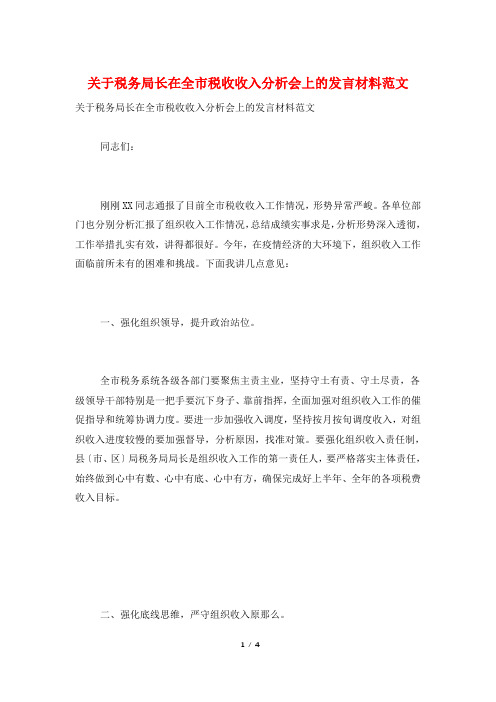 关于税务局长在全市税收收入分析会上的发言材料范文

关于税务局长在全市税收收入分析会上的发言材料范文

同志们：

刚刚XX同志通报了目前全市税收收入工作情况，形势异常严峻。各单位部门也分别分析汇报了组织收入工作情况，总结成绩实事求是，分析形势深入透彻，工作举措扎实有效，讲得都很好。今年，在疫情经济的大环境下，组织收入工作面临前所未有的困难和挑战。下面我讲几点意见：

一、强化组织领导，提升政治站位。

全市税务系统各级各部门要聚焦主责主业，坚持守土有责、守土尽责，各级领导干部特别是一把手要沉下身子、靠前指挥，全面加强对组织收入工作的催促指导和统筹协调力度。要进一步加强收入调度，坚持按月按旬调度收入，对组织收入进度较慢的要加强督导，分析原因，找准对策。要强化组织收入责任制，县〔市、区〕局税务局局长是组织收入工作的第一责任人，要严格落实主体责任，始终做到心中有数、心中有底、心中有方，确保完成好上半年、全年的各项税费收入目标。

二、强化底线思维，严守组织收入原那么。

1 / 4